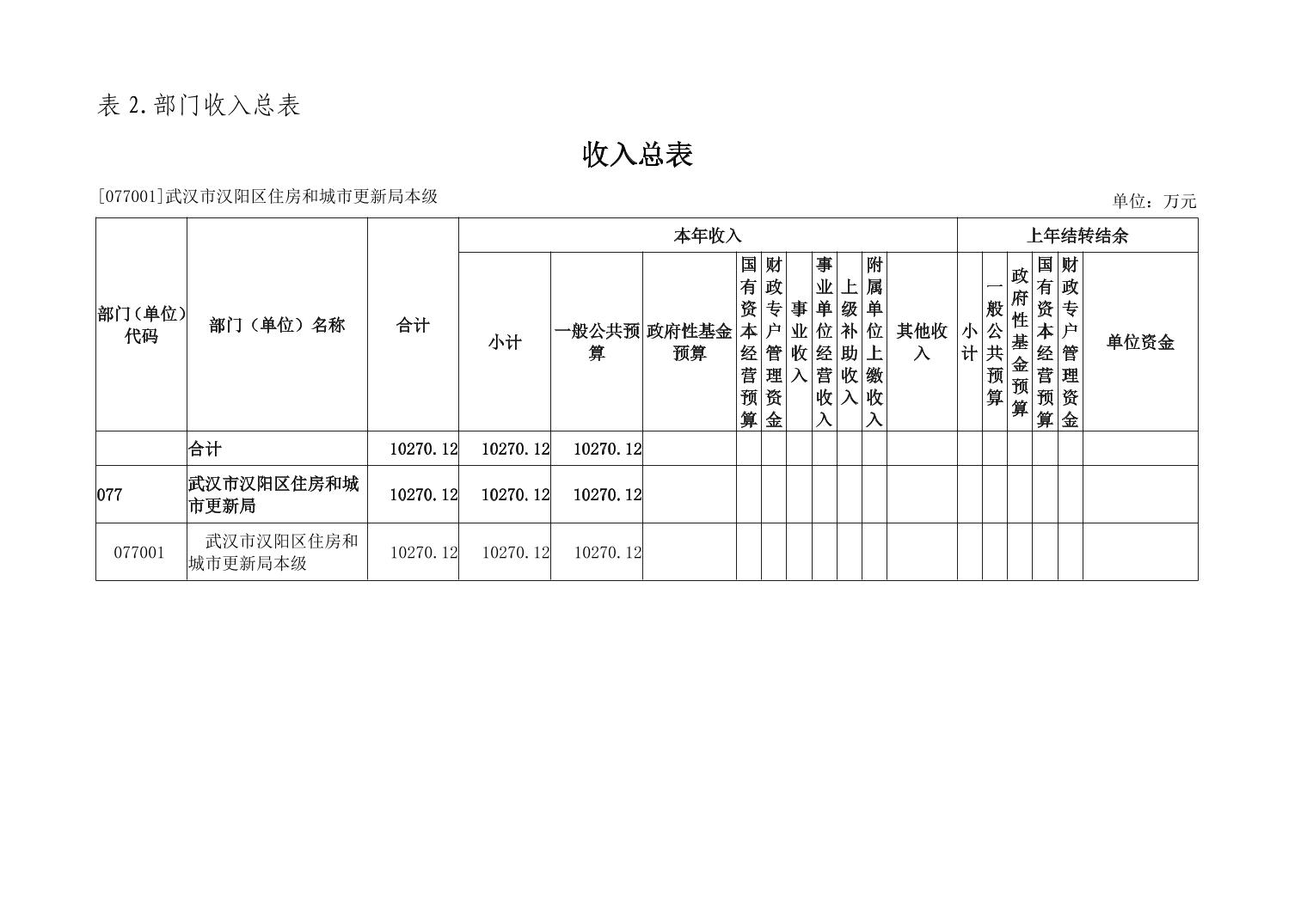 表 2. 部门收入总表

收入总表

[077001]武汉市汉阳区住房和城市更新局本级

单位：万元

| 部门（单位）代码 | 部门（单位）名称 | 合计 | 本年收入 |  |  |  |  |  |  |  |  | 上年结转结余 |  |  |  |  |  |
|---|---|---|---|---|---|---|---|---|---|---|---|---|---|---|---|---|---|
|  |  |  | 小计 | 一般公共预算 | 政府性基金预算 | 国有资本经营预算 | 财政专户管理资金 | 事业收入 | 事业单位经营收入 | 上级补助收入 | 附属单位上缴收入 | 其他收入 | 小计 | 一般公共预算 | 政府性基金预算 | 国有资本经营预算 | 财政专户管理资金 | 单位资金 |
|  | 合计 | 10270.12 | 10270.12 | 10270.12 |  |  |  |  |  |  |  |  |  |  |  |  |  |  |
| 077 | 武汉市汉阳区住房和城市更新局 | 10270.12 | 10270.12 | 10270.12 |  |  |  |  |  |  |  |  |  |  |  |  |  |  |
| 077001 | 武汉市汉阳区住房和城市更新局本级 | 10270.12 | 10270.12 | 10270.12 |  |  |  |  |  |  |  |  |  |  |  |  |  |  |